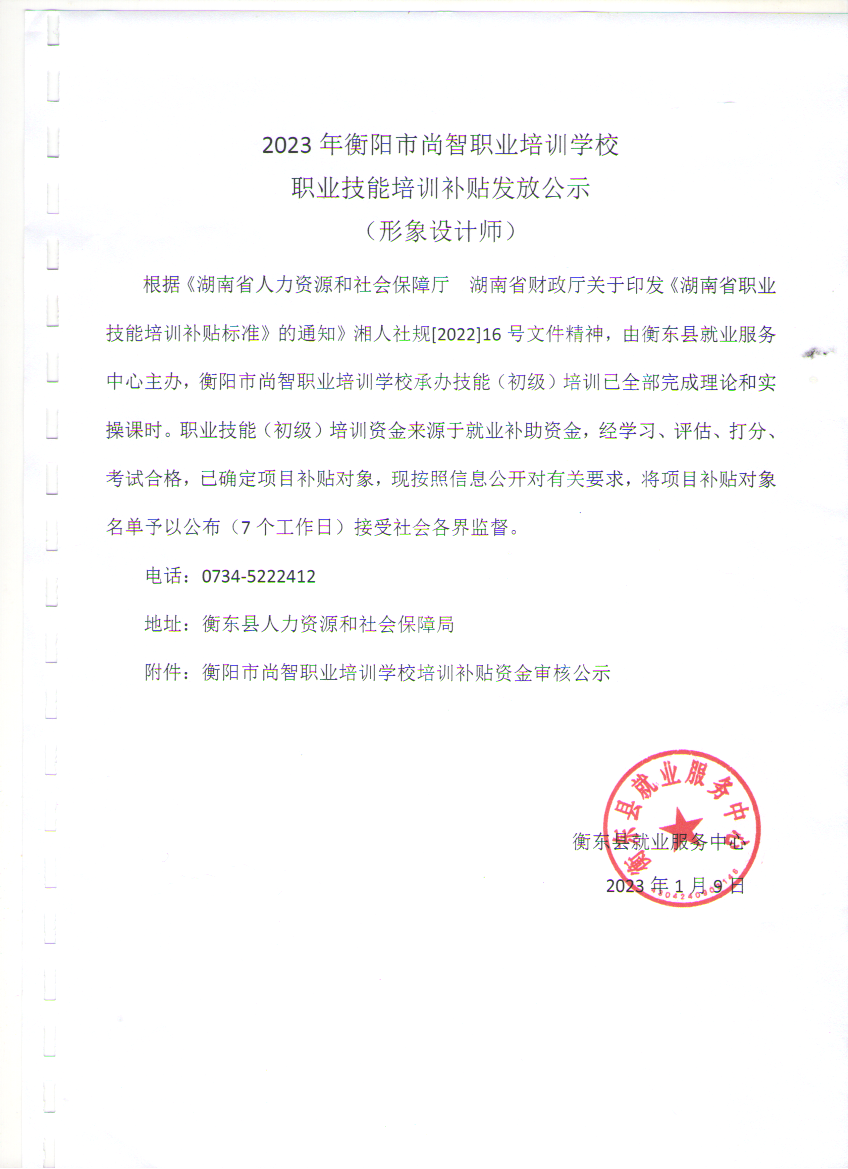 2023 年衡阳市尚智职业培训学校
职业技能培训补贴发放公示
（形象设计师）

根据《湖南省人力资源和社会保障厅　湖南省财政厅关于印发《湖南省职业技能培训补贴标准》的通知》湘人社规[2022]16 号文件精神，由衡东县就业服务中心主办，衡阳市尚智职业培训学校承办技能（初级）培训已全部完成理论和实操课时。职业技能（初级）培训资金来源于就业补助资金，经学习、评估、打分、考试合格，已确定项目补贴对象，现按照信息公开对有关要求，将项目补贴对象名单予以公布（7 个工作日）接受社会各界监督。

电话：0734-5222412

地址：衡东县人力资源和社会保障局

附件：衡阳市尚智职业培训学校培训补贴资金审核公示

衡东县就业服务中心
2023 年 1 月 9 日

衡东县就业服务中心